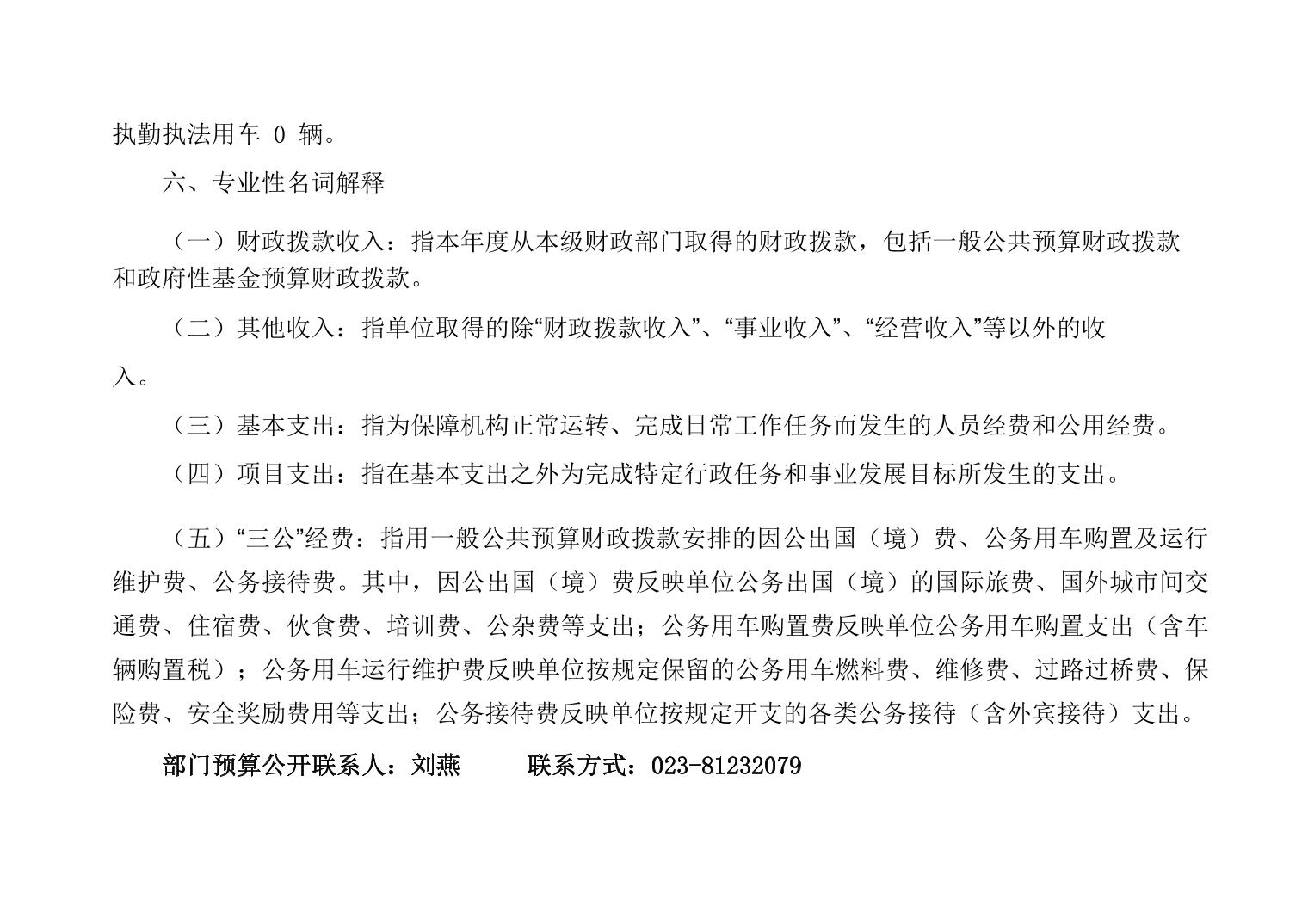 执勤执法用车 0 辆。

六、专业性名词解释

（一）财政拨款收入：指本年度从本级财政部门取得的财政拨款，包括一般公共预算财政拨款和政府性基金预算财政拨款。

（二）其他收入：指单位取得的除“财政拨款收入”、“事业收入”、“经营收入”等以外的收入。

（三）基本支出：指为保障机构正常运转、完成日常工作任务而发生的人员经费和公用经费。

（四）项目支出：指在基本支出之外为完成特定行政任务和事业发展目标所发生的支出。

（五）“三公”经费：指用一般公共预算财政拨款安排的因公出国（境）费、公务用车购置及运行维护费、公务接待费。其中，因公出国（境）费反映单位公务出国（境）的国际旅费、国外城市间交通费、住宿费、伙食费、培训费、公杂费等支出；公务用车购置费反映单位公务用车购置支出（含车辆购置税）；公务用车运行维护费反映单位按规定保留的公务用车燃料费、维修费、过路过桥费、保险费、安全奖励费用等支出；公务接待费反映单位按规定开支的各类公务接待（含外宾接待）支出。

部门预算公开联系人：刘燕 联系方式：023-81232079